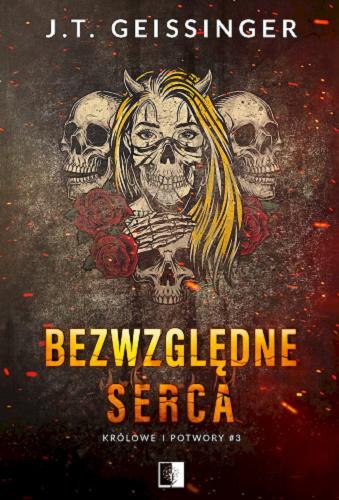 J.T. GEISSINGER

BEZWZGLĘDNE SERCA

KRÓLOWE I POTWORY #3